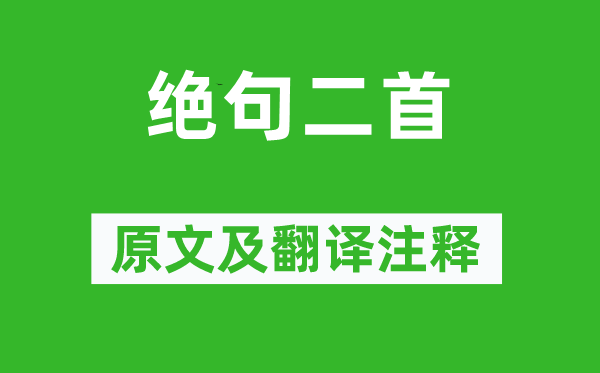 绝句二首

原文及翻译注释